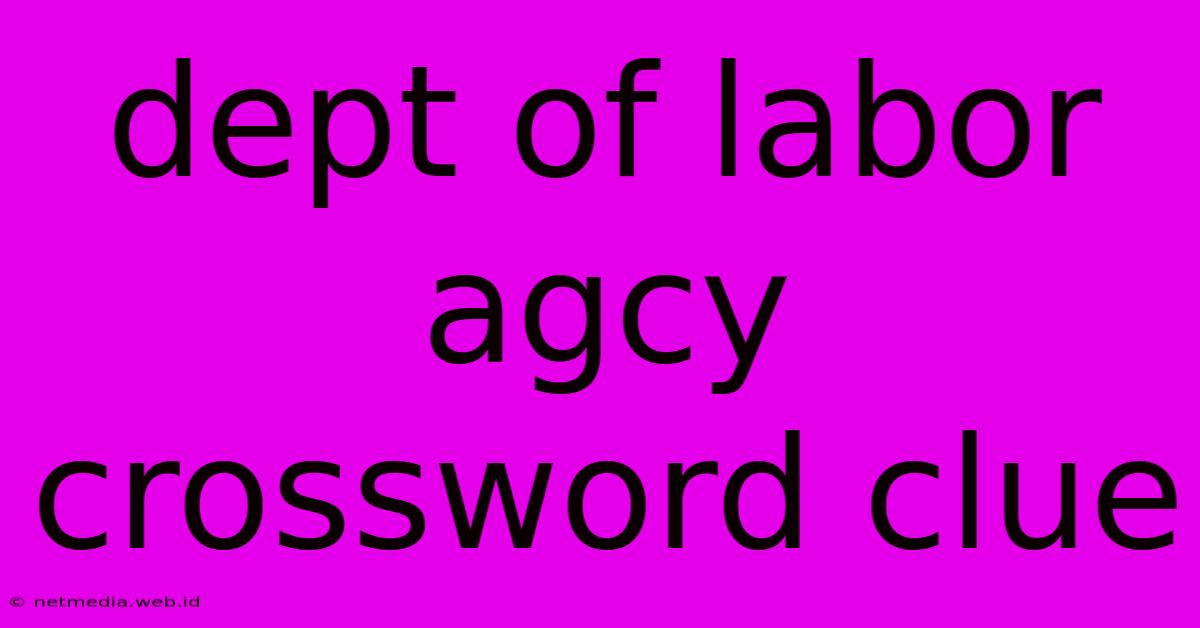 dept of labor agcy crossword clue

© netmedia.web.id